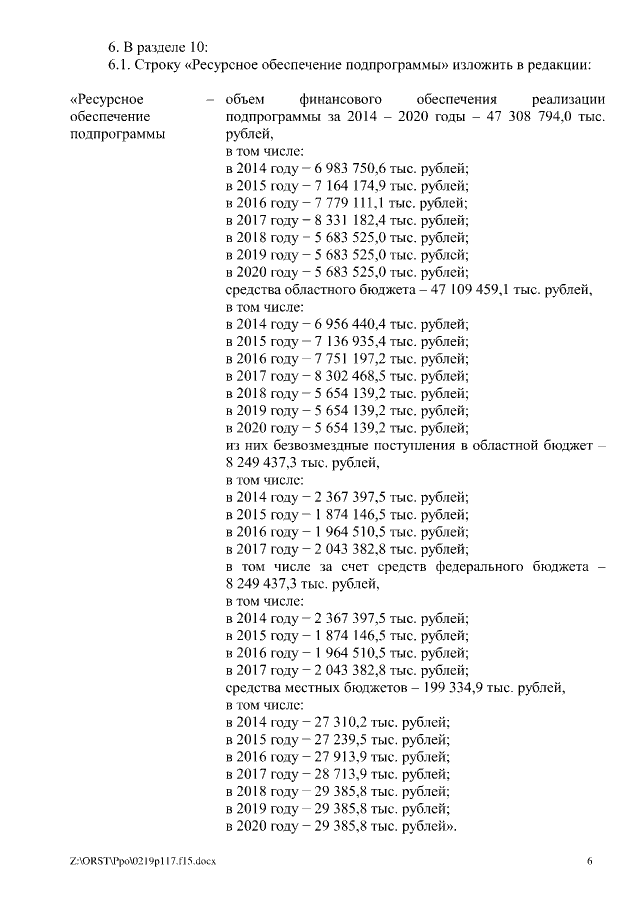 6. В разделе 10:
6.1. Строку «Ресурсное обеспечение подпрограммы» изложить в редакции:

«Ресурсное обеспечение подпрограммы

– объем финансового обеспечения реализации подпрограммы за 2014 – 2020 годы – 47 308 794,0 тыс. рублей,
в том числе:
в 2014 году – 6 983 750,6 тыс. рублей;
в 2015 году – 7 164 174,9 тыс. рублей;
в 2016 году – 7 779 111,1 тыс. рублей;
в 2017 году – 8 331 182,4 тыс. рублей;
в 2018 году – 5 683 525,0 тыс. рублей;
в 2019 году – 5 683 525,0 тыс. рублей;
в 2020 году – 5 683 525,0 тыс. рублей;
средства областного бюджета – 47 109 459,1 тыс. рублей,
в том числе:
в 2014 году – 6 956 440,4 тыс. рублей;
в 2015 году – 7 136 935,4 тыс. рублей;
в 2016 году – 7 751 197,2 тыс. рублей;
в 2017 году – 8 302 468,5 тыс. рублей;
в 2018 году – 5 654 139,2 тыс. рублей;
в 2019 году – 5 654 139,2 тыс. рублей;
в 2020 году – 5 654 139,2 тыс. рублей;
из них безвозмездные поступления в областной бюджет – 8 249 437,3 тыс. рублей,
в том числе:
в 2014 году – 2 367 397,5 тыс. рублей;
в 2015 году – 1 874 146,5 тыс. рублей;
в 2016 году – 1 964 510,5 тыс. рублей;
в 2017 году – 2 043 382,8 тыс. рублей;
в том числе за счет средств федерального бюджета – 8 249 437,3 тыс. рублей,
в том числе:
в 2014 году – 2 367 397,5 тыс. рублей;
в 2015 году – 1 874 146,5 тыс. рублей;
в 2016 году – 1 964 510,5 тыс. рублей;
в 2017 году – 2 043 382,8 тыс. рублей;
средства местных бюджетов – 199 334,9 тыс. рублей,
в том числе:
в 2014 году – 27 310,2 тыс. рублей;
в 2015 году – 27 239,5 тыс. рублей;
в 2016 году – 27 913,9 тыс. рублей;
в 2017 году – 28 713,9 тыс. рублей;
в 2018 году – 29 385,8 тыс. рублей;
в 2019 году – 29 385,8 тыс. рублей;
в 2020 году – 29 385,8 тыс. рублей».

Z:\ORST\Ppo\0219p117.f15.docx 6